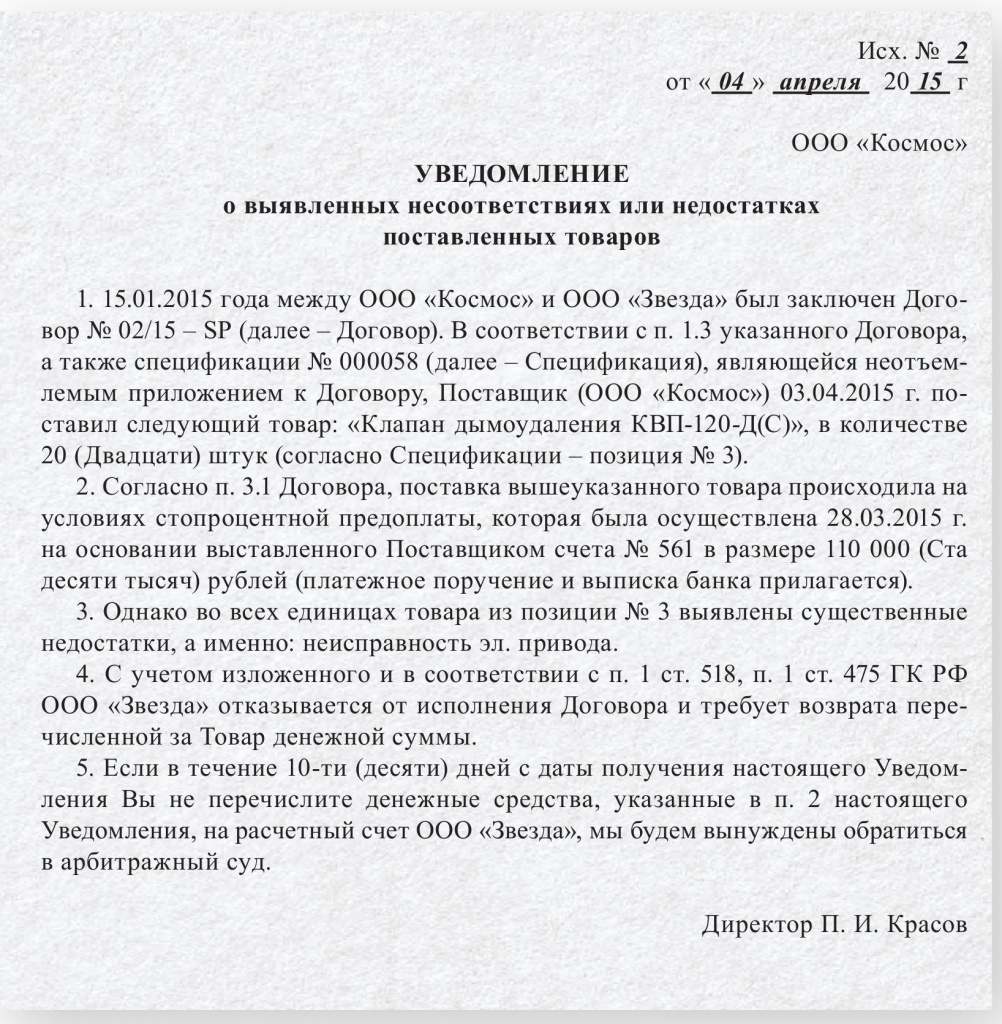 Исх. № 2
от « 04 » апреля 20 15 г

ООО «Космос»

УВЕДОМЛЕНИЕ
о выявленных несоответствиях или недостатках
поставленных товаров

1. 15.01.2015 года между ООО «Космос» и ООО «Звезда» был заключен Договор № 02/15 – SP (далее – Договор). В соответствии с п. 1.3 указанного Договора, а также спецификации № 000058 (далее – Спецификация), являющейся неотъемлемым приложением к Договору, Поставщик (ООО «Космос») 03.04.2015 г. поставил следующий товар: «Клапан дымоудаления КВП-120-Д(С)», в количестве 20 (Двадцати) штук (согласно Спецификации – позиция № 3).

2. Согласно п. 3.1 Договора, поставка вышеуказанного товара происходила на условиях стопроцентной предоплаты, которая была осуществлена 28.03.2015 г. на основании выставленного Поставщиком счета № 561 в размере 110 000 (Ста десяти тысяч) рублей (платежное поручение и выписка банка прилагается).

3. Однако во всех единицах товара из позиции № 3 выявлены существенные недостатки, а именно: неисправность эл. привода.

4. С учетом изложенного и в соответствии с п. 1 ст. 518, п. 1 ст. 475 ГК РФ ООО «Звезда» отказывается от исполнения Договора и требует возврата перечисленной за Товар денежной суммы.

5. Если в течение 10-ти (десяти) дней с даты получения настоящего Уведомления Вы не перечислите денежные средства, указанные в п. 2 настоящего Уведомления, на расчетный счет ООО «Звезда», мы будем вынуждены обратиться в арбитражный суд.

Директор П. И. Красов